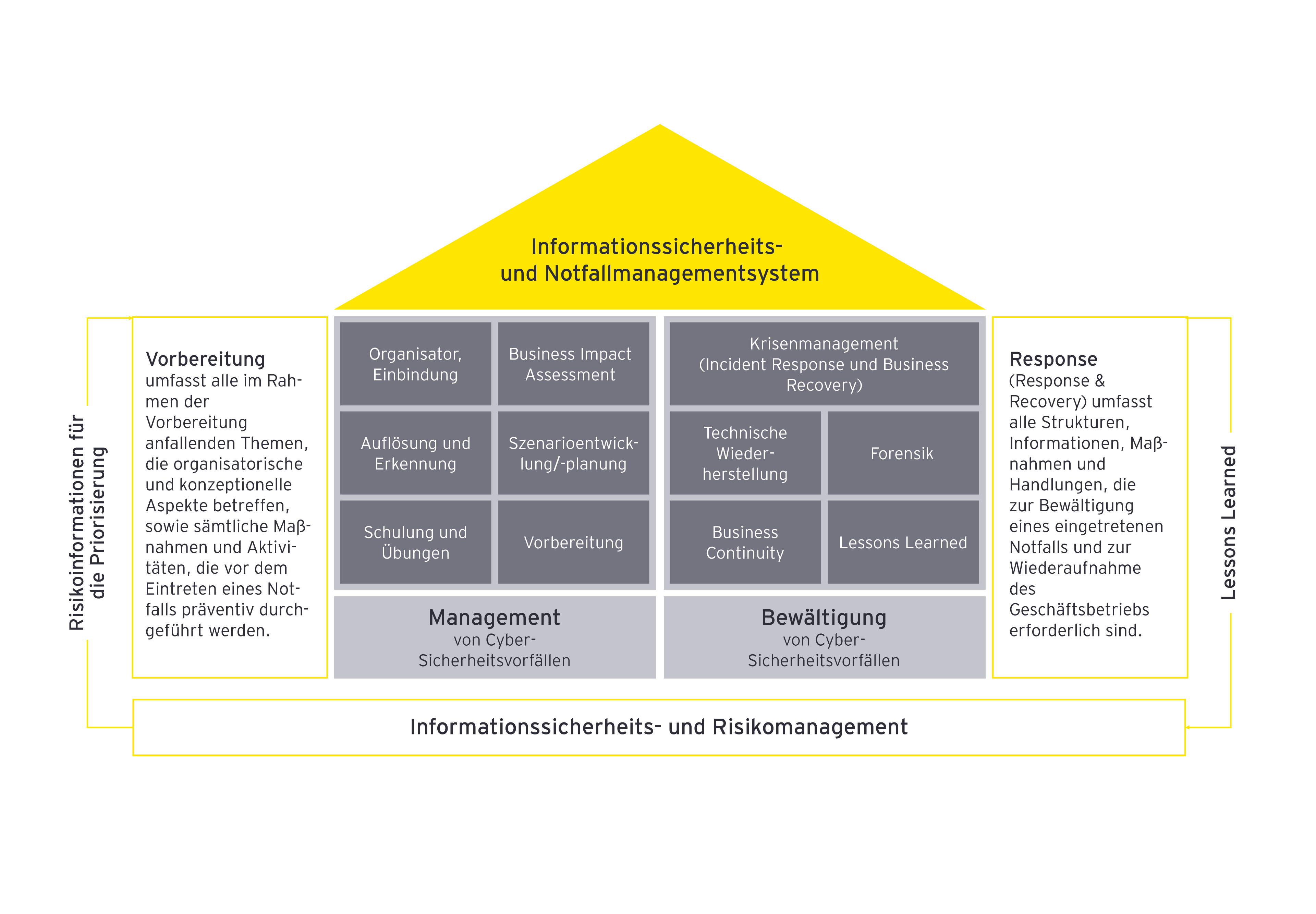 Informationssicherheits- und Notfallmanagementsystem

Risikoinformationen für die Priorisierung

Vorbereitung
umfasst alle im Rahmen der Vorbereitung anfallenden Themen, die organisatorische und konzeptionelle Aspekte betreffen, sowie sämtliche Maßnahmen und Aktivitäten, die vor dem Eintreten eines Notfalls präventiv durchgeführt werden.

Organisator, Einbindung

Business Impact Assessment

Auflösung und Erkennung

Szenarioentwicklung/-planung

Schulung und Übungen

Vorbereitung

Management
von Cyber-Sicherheitsvorfällen

Krisenmanagement (Incident Response und Business Recovery)

Technische Wiederherstellung

Forensik

Business Continuity

Lessons Learned

Bewältigung
von Cyber-Sicherheitsvorfällen

Response
(Response & Recovery) umfasst alle Strukturen, Informationen, Maßnahmen und Handlungen, die zur Bewältigung eines eingetretenen Notfalls und zur Wiederaufnahme des Geschäftsbetriebs erforderlich sind.

Lessons Learned

Informationssicherheits- und Risikomanagement